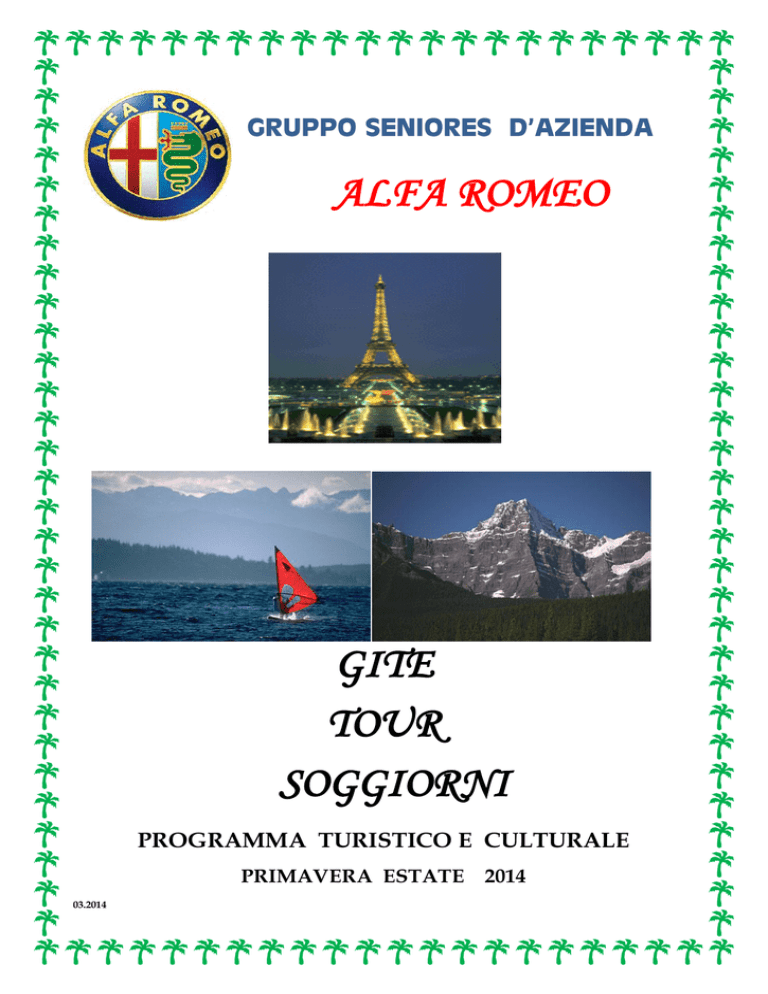 ALFA ROMEO

GRUPPO SENIORES D'AZIENDA

ALFA ROMEO

GITE

TOUR

SOGGIORNI

PROGRAMMA TURISTICO E CULTURALE

PRIMAVERA ESTATE 2014

03.2014